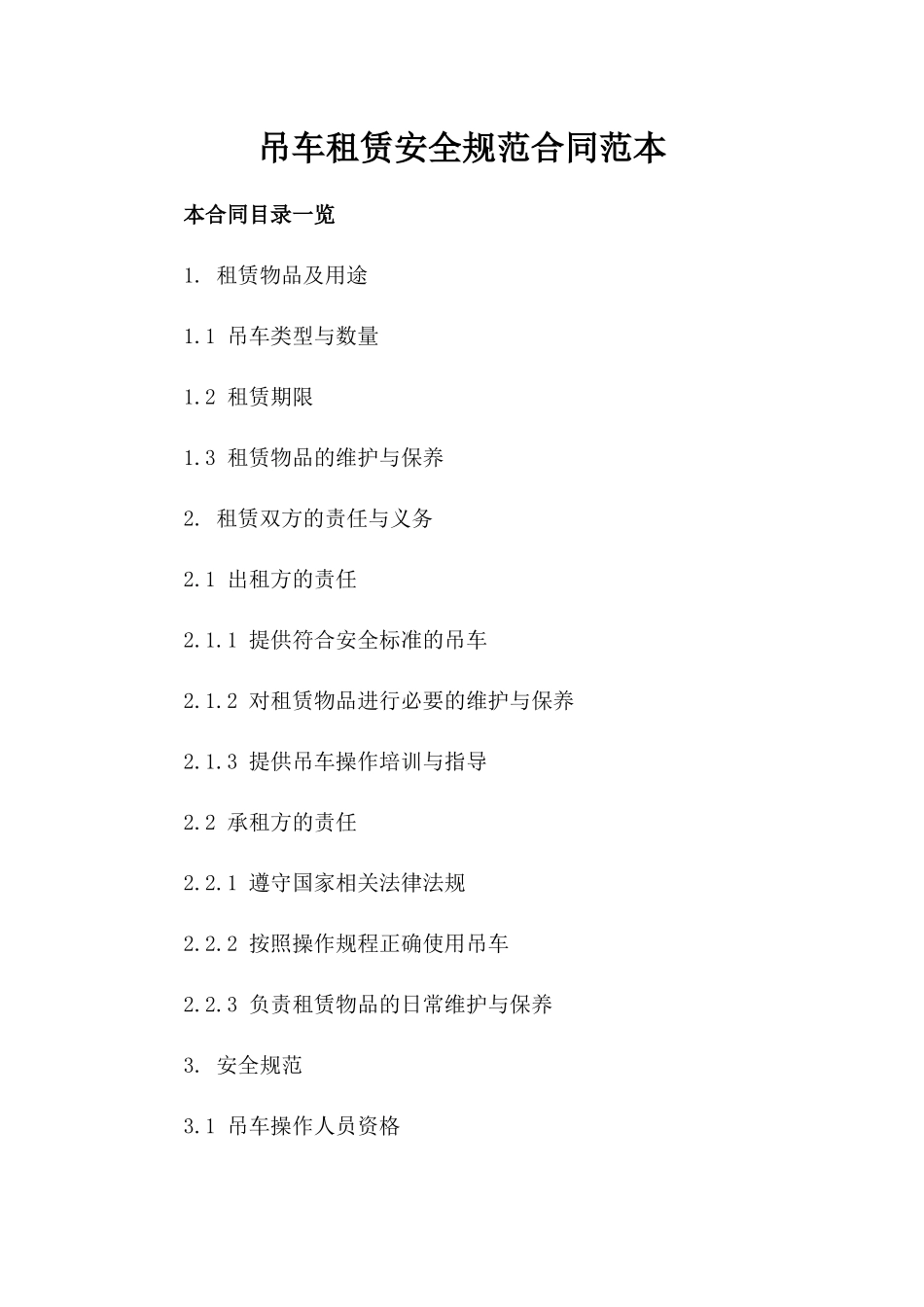 吊车租赁安全规范合同范本

本合同目录一览

1. 租赁物品及用途

1.1 吊车类型与数量

1.2 租赁期限

1.3 租赁物品的维护与保养

2. 租赁双方的责任与义务

2.1 出租方的责任

2.1.1 提供符合安全标准的吊车

2.1.2 对租赁物品进行必要的维护与保养

2.1.3 提供吊车操作培训与指导

2.2 承租方的责任

2.2.1 遵守国家相关法律法规

2.2.2 按照操作规程正确使用吊车

2.2.3 负责租赁物品的日常维护与保养

3. 安全规范

3.1 吊车操作人员资格